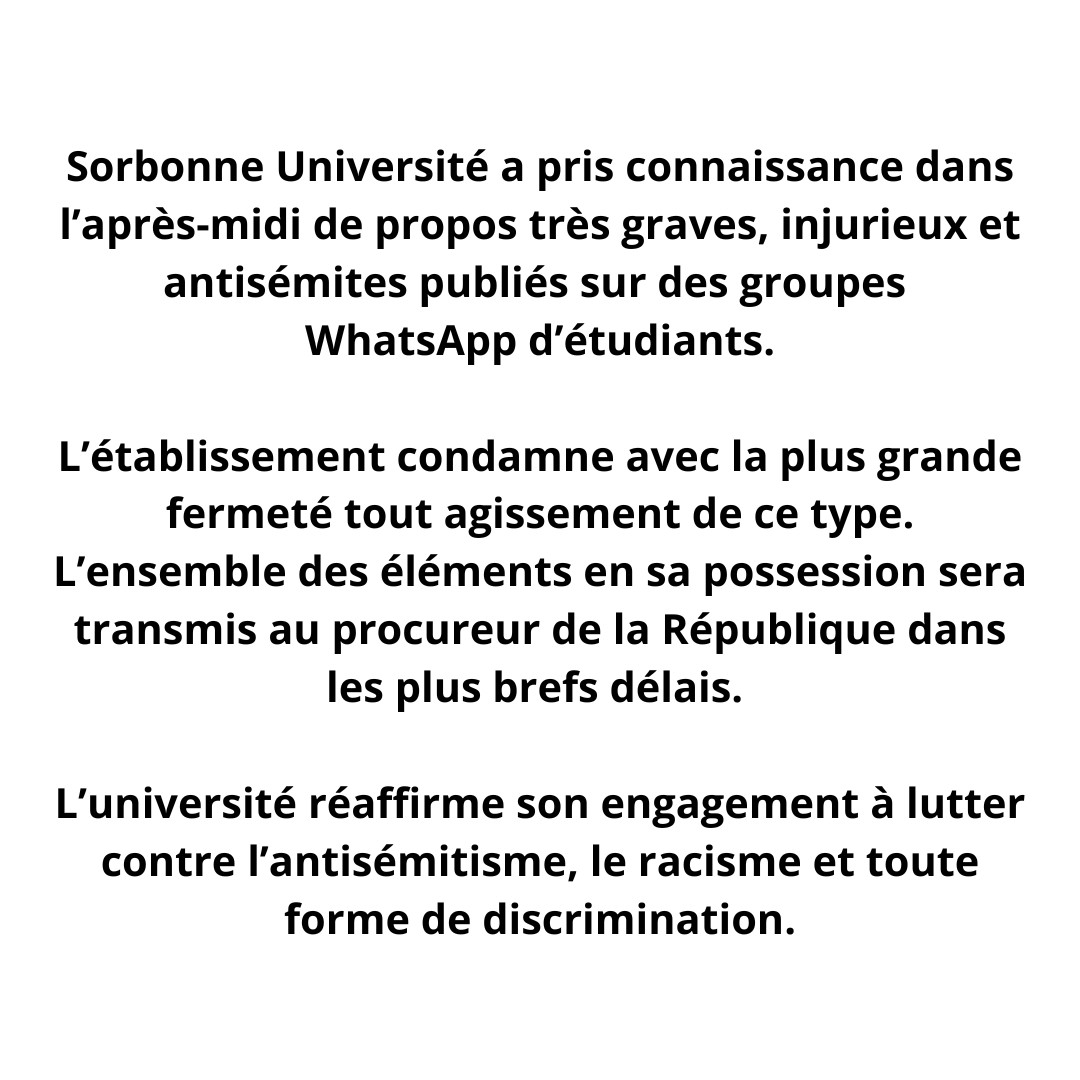 Sorbonne Université a pris connaissance dans l’après-midi de propos très graves, injurieux et antisémites publiés sur des groupes WhatsApp d’étudiants.

L’établissement condamne avec la plus grande fermeté tout agissement de ce type. L’ensemble des éléments en sa possession sera transmis au procureur de la République dans les plus brefs délais.

L’université réaffirme son engagement à lutter contre l’antisémitisme, le racisme et toute forme de discrimination.